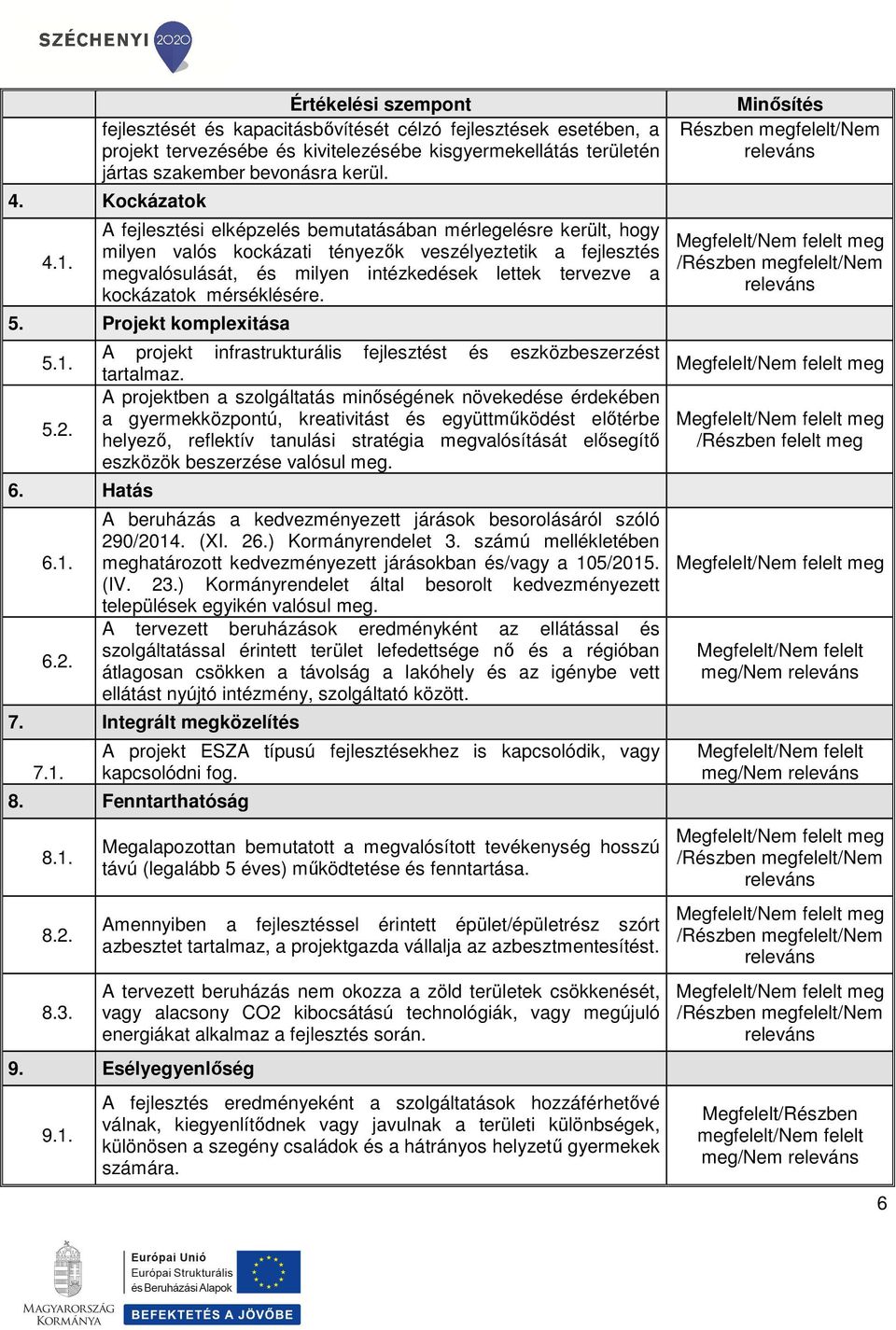 SZÉCHENYI 2020

| | Értékelési szempont | Minősítés |
|---|---|---|
| | fejlesztését és kapacitásbővítését célzó fejlesztések esetében, a projekt tervezésébe és kivitelezésébe kisgyermekellátás területén jártas szakember bevonásra kerül. | Részben megfelelt/Nem releváns |
| 4. | Kockázatok | |
| 4.1. | A fejlesztési elképzelés bemutatásában mérlegelésre került, hogy milyen valós kockázati tényezők veszélyeztetik a fejlesztés megvalósulását, és milyen intézkedések lettek tervezve a kockázatok mérséklésére. | Megfelelt/Nem felelt meg /Részben megfelelt/Nem releváns |
| 5. | Projekt komplexitása | |
| 5.1. | A projekt infrastrukturális fejlesztést és eszközbeszerzést tartalmaz. | Megfelelt/Nem felelt meg |
| 5.2. | A projektben a szolgáltatás minőségének növekedése érdekében a gyermekközpontú, kreativitást és együttműködést előtérbe helyező, reflektív tanulási stratégia megvalósítását elősegítő eszközök beszerzése valósul meg. | Megfelelt/Nem felelt meg /Részben felelt meg |
| 6. | Hatás | |
| 6.1. | A beruházás a kedvezményezett járások besorolásáról szóló 290/2014. (XI. 26.) Kormányrendelet 3. számú mellékletében meghatározott kedvezményezett járásokban és/vagy a 105/2015. (IV. 23.) Kormányrendelet által besorolt kedvezményezett települések egyikén valósul meg. | Megfelelt/Nem felelt meg |
| 6.2. | A tervezett beruházások eredményként az ellátással és szolgáltatással érintett terület lefedettsége nő és a régióban átlagosan csökken a távolság a lakóhely és az igénybe vett ellátást nyújtó intézmény, szolgáltató között. | Megfelelt/Nem felelt meg/Nem releváns |
| 7. | Integrált megközelítés | |
| 7.1. | A projekt ESZA típusú fejlesztésekhez is kapcsolódik, vagy kapcsolódni fog. | Megfelelt/Nem felelt meg/Nem releváns |
| 8. | Fenntarthatóság | |
| 8.1. | Megalapozottan bemutatott a megvalósított tevékenység hosszú távú (legalább 5 éves) működtetése és fenntartása. | Megfelelt/Nem felelt meg /Részben megfelelt/Nem releváns |
| 8.2. | Amennyiben a fejlesztéssel érintett épület/épületrész szórt azbesztet tartalmaz, a projektgazda vállalja az azbesztmentesítést. | Megfelelt/Nem felelt meg /Részben megfelelt/Nem releváns |
| 8.3. | A tervezett beruházás nem okozza a zöld területek csökkenését, vagy alacsony CO2 kibocsátású technológiák, vagy megújuló energiákat alkalmaz a fejlesztés során. | Megfelelt/Nem felelt meg /Részben megfelelt/Nem releváns |
| 9. | Esélyegyenlőség | |
| 9.1. | A fejlesztés eredményeként a szolgáltatások hozzáférhetővé válnak, kiegyenlítődnek vagy javulnak a területi különbségek, különösen a szegény családok és a hátrányos helyzetű gyermekek számára. | Megfelelt/Részben megfelelt/Nem felelt meg/Nem releváns |

6

MAGYARORSZÁG KORMÁNYA

Európai Unió
Európai Strukturális és Beruházási Alapok

BEFEKTETÉS A JÖVŐBE